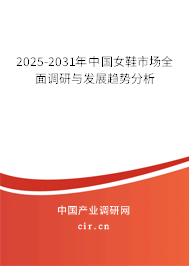 2025-2031年中国女鞋市场全面调研与发展趋势分析

中国产业调研网

cir.cn